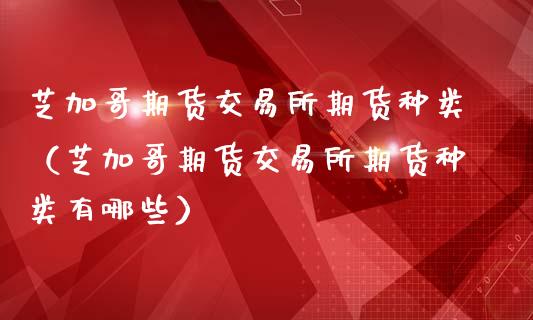 芝加哥期货交易所期货种类（芝加哥期货交易所期货种类有哪些）